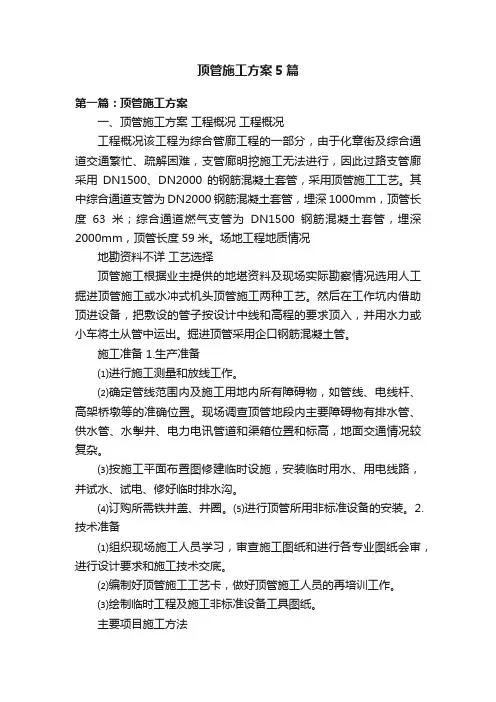 顶管施工方案5篇

第一篇：顶管施工方案

一、顶管施工方案 工程概况 工程概况

工程概况该工程为综合管廊工程的一部分，由于化章街及综合通道交通繁忙、疏解困难，支管廊明挖施工无法进行，因此过路支管廊采用 DN1500、DN2000 的钢筋混凝土套管，采用顶管施工工艺。其中综合通道支管为DN2000钢筋混凝土套管，埋深1000mm，顶管长度 63 米；综合通道燃气支管为 DN1500 钢筋混凝土套管，埋深2000mm，顶管长度59米。场地工程地质情况

地勘资料不详 工艺选择

顶管施工根据业主提供的地堪资料及现场实际勘察情况选用人工掘进顶管施工或水冲式机头顶管施工两种工艺。然后在工作坑内借助顶进设备，把敷设的管子按设计中线和高程的要求顶入，并用水力或小车将土从管中运出。掘进顶管采用企口钢筋混凝土管。

施工准备 1.生产准备

⑴进行施工测量和放线工作。

⑵确定管线范围内及施工用地内所有障碍物，如管线、电线杆、高架桥墩等的准确位置。现场调查顶管地段内主要障碍物有排水管、供水管、水掣井、电力电讯管道和渠箱位置和标高，地面交通情况较复杂。

⑶按施工平面布置图修建临时设施，安装临时用水、用电线路，并试水、试电、修好临时排水沟。

⑷订购所需铁井盖、井圈。⑸进行顶管所用非标准设备的安装。2.技术准备

⑴组织现场施工人员学习，审查施工图纸和进行各专业图纸会审，进行设计要求和施工技术交底。

⑵编制好顶管施工工艺卡，做好顶管施工人员的再培训工作。

⑶绘制临时工程及施工非标准设备工具图纸。

主要项目施工方法